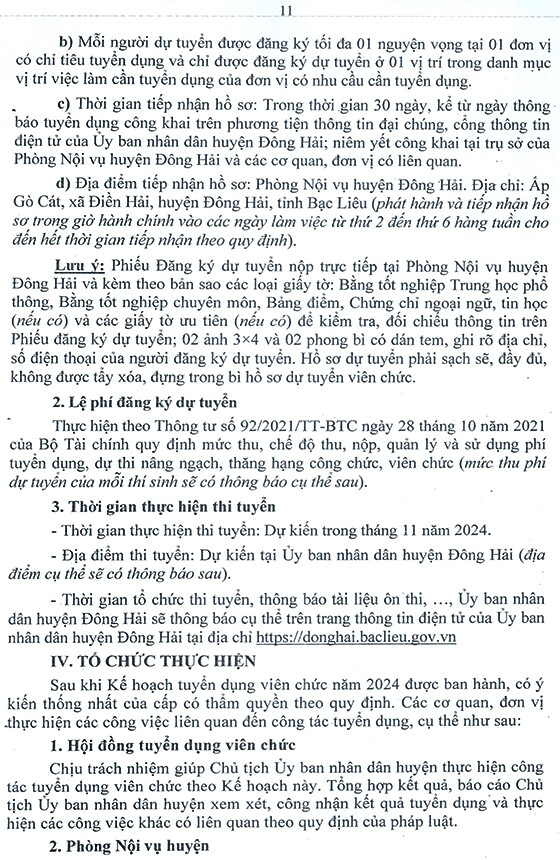 11

b) Mỗi người dự tuyển được đăng ký tối đa 01 nguyện vọng tại 01 đơn vị có chỉ tiêu tuyển dụng và chỉ được đăng ký dự tuyển ở 01 vị trí trong danh mục vị trí việc làm cần tuyển dụng của đơn vị có nhu cầu cần tuyển dụng.

c) Thời gian tiếp nhận hồ sơ: Trong thời gian 30 ngày, kể từ ngày thông báo tuyển dụng công khai trên phương tiện thông tin đại chúng, cổng thông tin điện tử của Ủy ban nhân dân huyện Đông Hải; niêm yết công khai tại trụ sở của Phòng Nội vụ huyện Đông Hải và các cơ quan, đơn vị có liên quan.

d) Địa điểm tiếp nhận hồ sơ: Phòng Nội vụ huyện Đông Hải. Địa chỉ: Ấp Gò Cát, xã Điền Hải, huyện Đông Hải, tỉnh Bạc Liêu (phát hành và tiếp nhận hồ sơ trong giờ hành chính vào các ngày làm việc từ thứ 2 đến thứ 6 hàng tuần cho đến hết thời gian tiếp nhận theo quy định).

Lưu ý: Phiếu Đăng ký dự tuyển nộp trực tiếp tại Phòng Nội vụ huyện Đông Hải và kèm theo bản sao các loại giấy tờ: Bằng tốt nghiệp Trung học phổ thông, Bằng tốt nghiệp chuyên môn, Bảng điểm, Chứng chỉ ngoại ngữ, tin học (nếu có) và các giấy tờ ưu tiên (nếu có) để kiểm tra, đối chiếu thông tin trên Phiếu đăng ký dự tuyển; 02 ảnh 3×4 và 02 phong bì có dán tem, ghi rõ địa chỉ, số điện thoại của người đăng ký dự tuyển. Hồ sơ dự tuyển phải sạch sẽ, đầy đủ, không được tẩy xóa, đựng trong bì hồ sơ dự tuyển viên chức.

2. Lệ phí đăng ký dự tuyển

Thực hiện theo Thông tư số 92/2021/TT-BTC ngày 28 tháng 10 năm 2021 của Bộ Tài chính quy định mức thu, chế độ thu, nộp, quản lý và sử dụng phí tuyển dụng, dự thi nâng ngạch, thăng hạng công chức, viên chức (mức thu phí dự tuyển của mỗi thí sinh sẽ có thông báo cụ thể sau).

3. Thời gian thực hiện thi tuyển

- Thời gian thực hiện thi tuyển: Dự kiến trong tháng 11 năm 2024.

- Địa điểm thi tuyển: Dự kiến tại Ủy ban nhân dân huyện Đông Hải (địa điểm cụ thể sẽ có thông báo sau).

- Thời gian tổ chức thi tuyển, thông báo tài liệu ôn thi, ..., Ủy ban nhân dân huyện Đông Hải sẽ thông báo cụ thể trên trang thông tin điện tử của Ủy ban nhân dân huyện Đông Hải tại địa chỉ https://donghai.baclieu.gov.vn

IV. TỔ CHỨC THỰC HIỆN

Sau khi Kế hoạch tuyển dụng viên chức năm 2024 được ban hành, có ý kiến thống nhất của cấp có thẩm quyền theo quy định. Các cơ quan, đơn vị thực hiện các công việc liên quan đến công tác tuyển dụng, cụ thể như sau:

1. Hội đồng tuyển dụng viên chức

Chịu trách nhiệm giúp Chủ tịch Ủy ban nhân dân huyện thực hiện công tác tuyển dụng viên chức theo Kế hoạch này. Tổng hợp kết quả, báo cáo Chủ tịch Ủy ban nhân dân huyện xem xét, công nhận kết quả tuyển dụng và thực hiện các công việc khác có liên quan theo quy định của pháp luật.

2. Phòng Nội vụ huyện